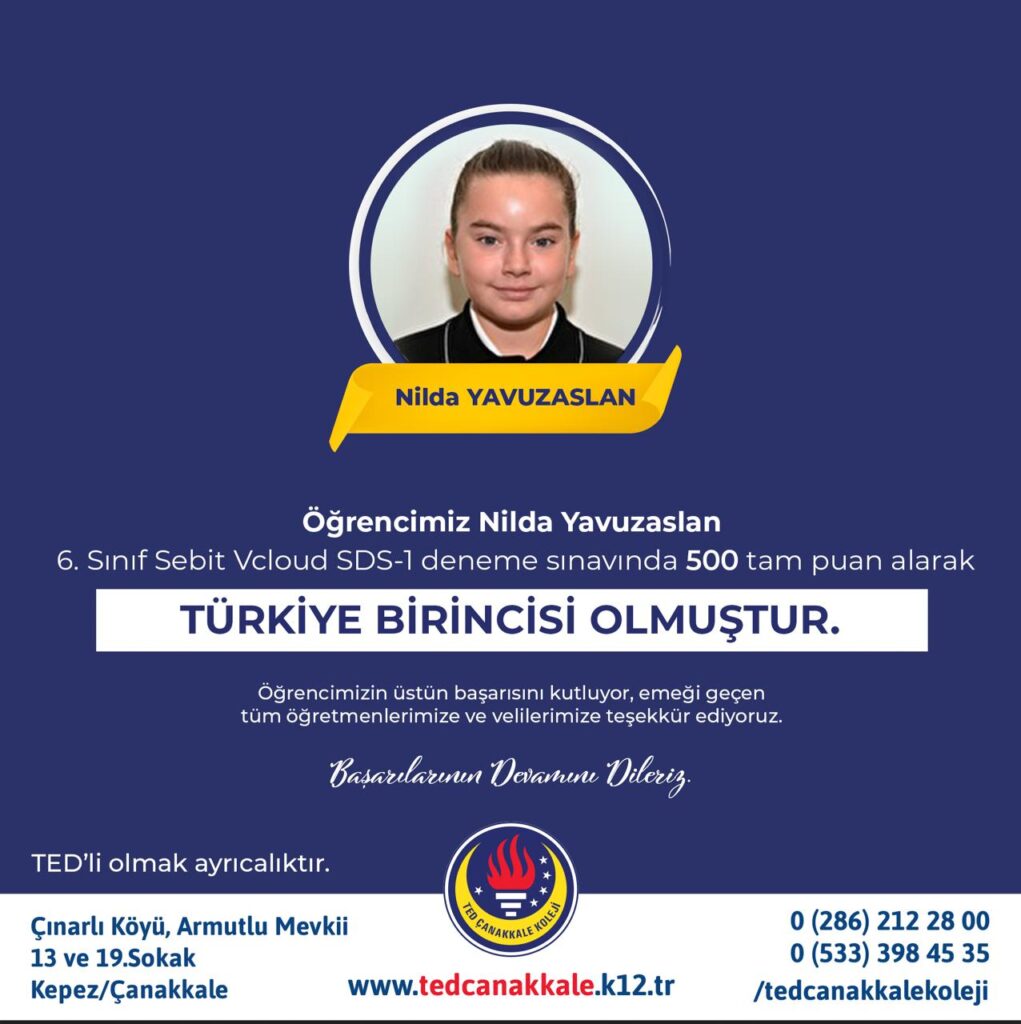 Nilda YAVUZASLAN

Öğrencimiz Nilda Yavuzaslan
6. Sınıf Sebit Vcloud SDS-1 deneme sınavında 500 tam puan alarak

TÜRKİYE BİRİNCİSİ OLMUŞTUR.

Öğrencimizin üstün başarısını kutluyor, emeği geçen tüm öğretmenlerimize ve velilerimize teşekkür ediyoruz.

Başarılarının Devamını Dileriz.

TED'li olmak ayrıcalıktır.

TED ÇANAKKALE KOLEJİ

Çınarlı Köyü, Armutlu Mevkii
13 ve 19.Sokak
Kepez/Çanakkale

www.tedcanakkale.k12.tr

0 (286) 212 28 00
0 (533) 398 45 35
/tedcanakkalekoleji